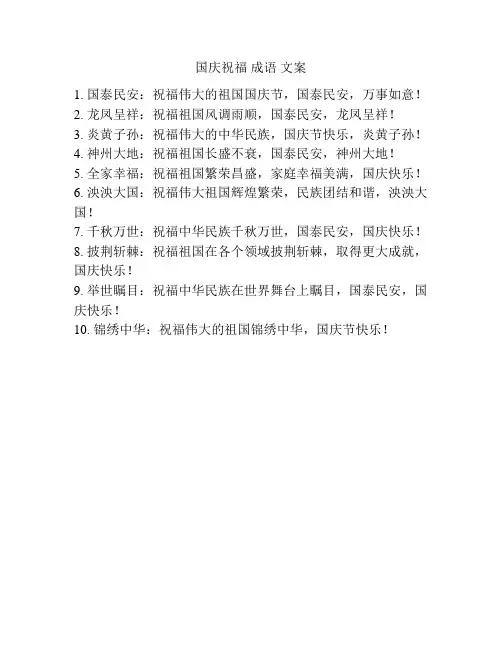 国庆祝福 成语 文案

1. 国泰民安：祝福伟大的祖国国庆节，国泰民安，万事如意！
2. 龙凤呈祥：祝福祖国风调雨顺，国泰民安，龙凤呈祥！
3. 炎黄子孙：祝福伟大的中华民族，国庆节快乐，炎黄子孙！
4. 神州大地：祝福祖国长盛不衰，国泰民安，神州大地！
5. 全家幸福：祝福祖国繁荣昌盛，家庭幸福美满，国庆快乐！
6. 泱泱大国：祝福伟大祖国辉煌繁荣，民族团结和谐，泱泱大国！
7. 千秋万世：祝福中华民族千秋万世，国泰民安，国庆快乐！
8. 披荆斩棘：祝福祖国在各个领域披荆斩棘，取得更大成就，国庆快乐！
9. 举世瞩目：祝福中华民族在世界舞台上瞩目，国泰民安，国庆快乐！
10. 锦绣中华：祝福伟大的祖国锦绣中华，国庆节快乐！